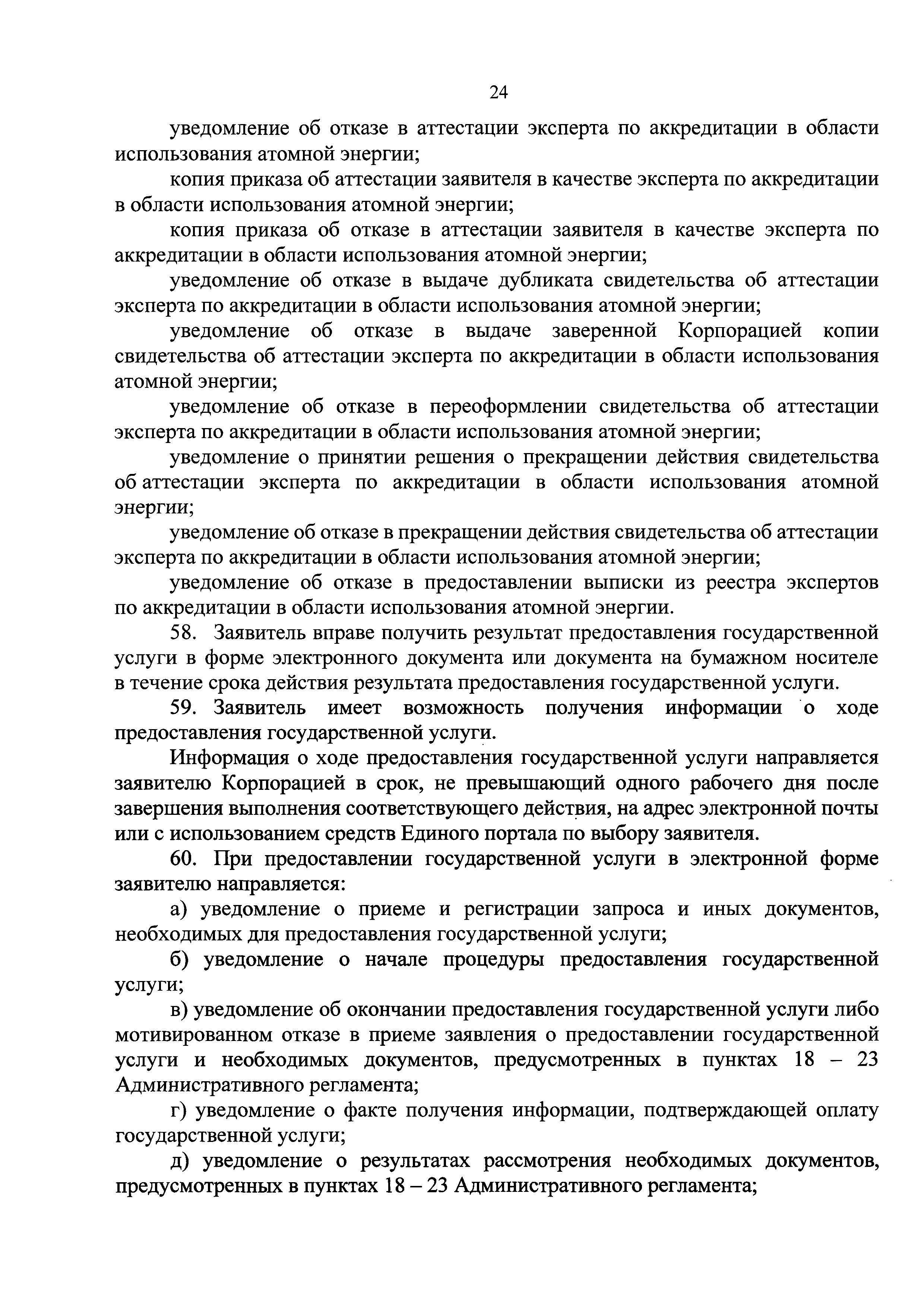 24

уведомление об отказе в аттестации эксперта по аккредитации в области использования атомной энергии;

копия приказа об аттестации заявителя в качестве эксперта по аккредитации в области использования атомной энергии;

копия приказа об отказе в аттестации заявителя в качестве эксперта по аккредитации в области использования атомной энергии;

уведомление об отказе в выдаче дубликата свидетельства об аттестации эксперта по аккредитации в области использования атомной энергии;

уведомление об отказе в выдаче заверенной Корпорацией копии свидетельства об аттестации эксперта по аккредитации в области использования атомной энергии;

уведомление об отказе в переоформлении свидетельства об аттестации эксперта по аккредитации в области использования атомной энергии;

уведомление о принятии решения о прекращении действия свидетельства об аттестации эксперта по аккредитации в области использования атомной энергии;

уведомление об отказе в прекращении действия свидетельства об аттестации эксперта по аккредитации в области использования атомной энергии;

уведомление об отказе в предоставлении выписки из реестра экспертов по аккредитации в области использования атомной энергии.

58. Заявитель вправе получить результат предоставления государственной услуги в форме электронного документа или документа на бумажном носителе в течение срока действия результата предоставления государственной услуги.

59. Заявитель имеет возможность получения информации о ходе предоставления государственной услуги.

Информация о ходе предоставления государственной услуги направляется заявителю Корпорацией в срок, не превышающий одного рабочего дня после завершения выполнения соответствующего действия, на адрес электронной почты или с использованием средств Единого портала по выбору заявителя.

60. При предоставлении государственной услуги в электронной форме заявителю направляется:

а) уведомление о приеме и регистрации запроса и иных документов, необходимых для предоставления государственной услуги;

б) уведомление о начале процедуры предоставления государственной услуги;

в) уведомление об окончании предоставления государственной услуги либо мотивированном отказе в приеме заявления о предоставлении государственной услуги и необходимых документов, предусмотренных в пунктах 18 – 23 Административного регламента;

г) уведомление о факте получения информации, подтверждающей оплату государственной услуги;

д) уведомление о результатах рассмотрения необходимых документов, предусмотренных в пунктах 18 – 23 Административного регламента;